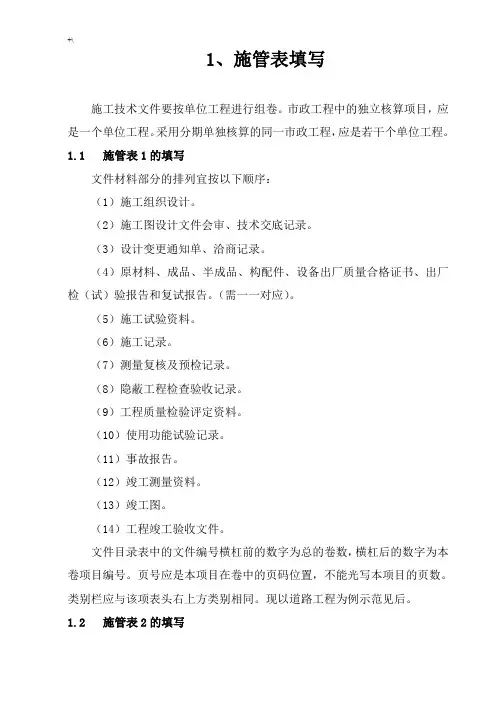 1、施管表填写

施工技术文件要按单位工程进行组卷。市政工程中的独立核算项目，应是一个单位工程。采用分期单独核算的同一市政工程，应是若干个单位工程。

1.1 施管表 1 的填写

文件材料部分的排列宜按以下顺序：

（1）施工组织设计。

（2）施工图设计文件会审、技术交底记录。

（3）设计变更通知单、洽商记录。

（4）原材料、成品、半成品、构配件、设备出厂质量合格证书、出厂检（试）验报告和复试报告。（需一一对应）。

（5）施工试验资料。

（6）施工记录。

（7）测量复核及预检记录。

（8）隐蔽工程检查验收记录。

（9）工程质量检验评定资料。

（10）使用功能试验记录。

（11）事故报告。

（12）竣工测量资料。

（13）竣工图。

（14）工程竣工验收文件。

文件目录表中的文件编号横杠前的数字为总的卷数，横杠后的数字为本卷项目编号。页号应是本项目在卷中的页码位置，不能光写本项目的页数。类别栏应与该项表头右上方类别相同。现以道路工程为例示范见后。

1.2 施管表 2 的填写